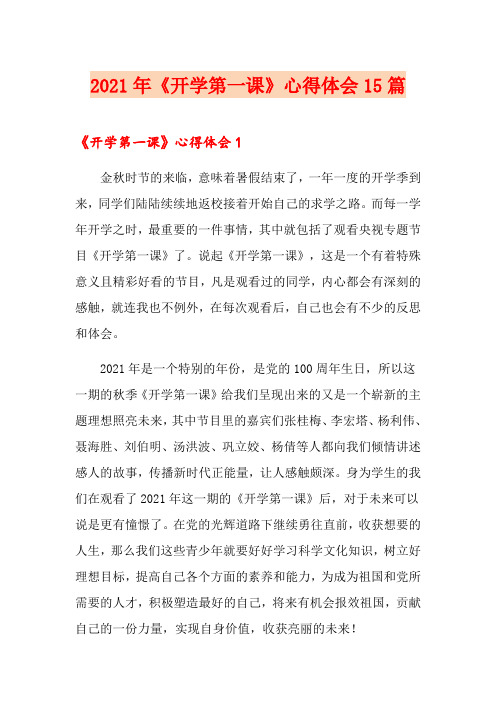 2021年《开学第一课》心得体会15篇

《开学第一课》心得体会1

金秋时节的来临，意味着暑假结束了，一年一度的开学季到来，同学们陆陆续续地返校接着开始自己的求学之路。而每一学年开学之时，最重要的一件事情，其中就包括了观看央视专题节目《开学第一课》了。说起《开学第一课》，这是一个有着特殊意义且精彩好看的节目，凡是观看过的同学，内心都会有深刻的感触，就连我也不例外，在每次观看后，自己也会有不少的反思和体会。

2021年是一个特别的年份，是党的100周年生日，所以这一期的秋季《开学第一课》给我们呈现出来的又是一个崭新的主题理想照亮未来，其中节目里的嘉宾们张桂梅、李宏塔、杨利伟、聂海胜、刘伯明、汤洪波、巩立姣、杨倩等人都向我们倾情讲述感人的故事，传播新时代正能量，让人感触颇深。身为学生的我们在观看了2021年这一期的《开学第一课》后，对于未来可以说是更有憧憬了。在党的光辉道路下继续勇往直前，收获想要的人生，那么我们这些青少年就要好好学习科学文化知识，树立好理想目标，提高自己各个方面的素养和能力，为成为祖国和党所需要的人才，积极塑造最好的自己，将来有机会报效祖国，贡献自己的一份力量，实现自身价值，收获亮丽的未来！